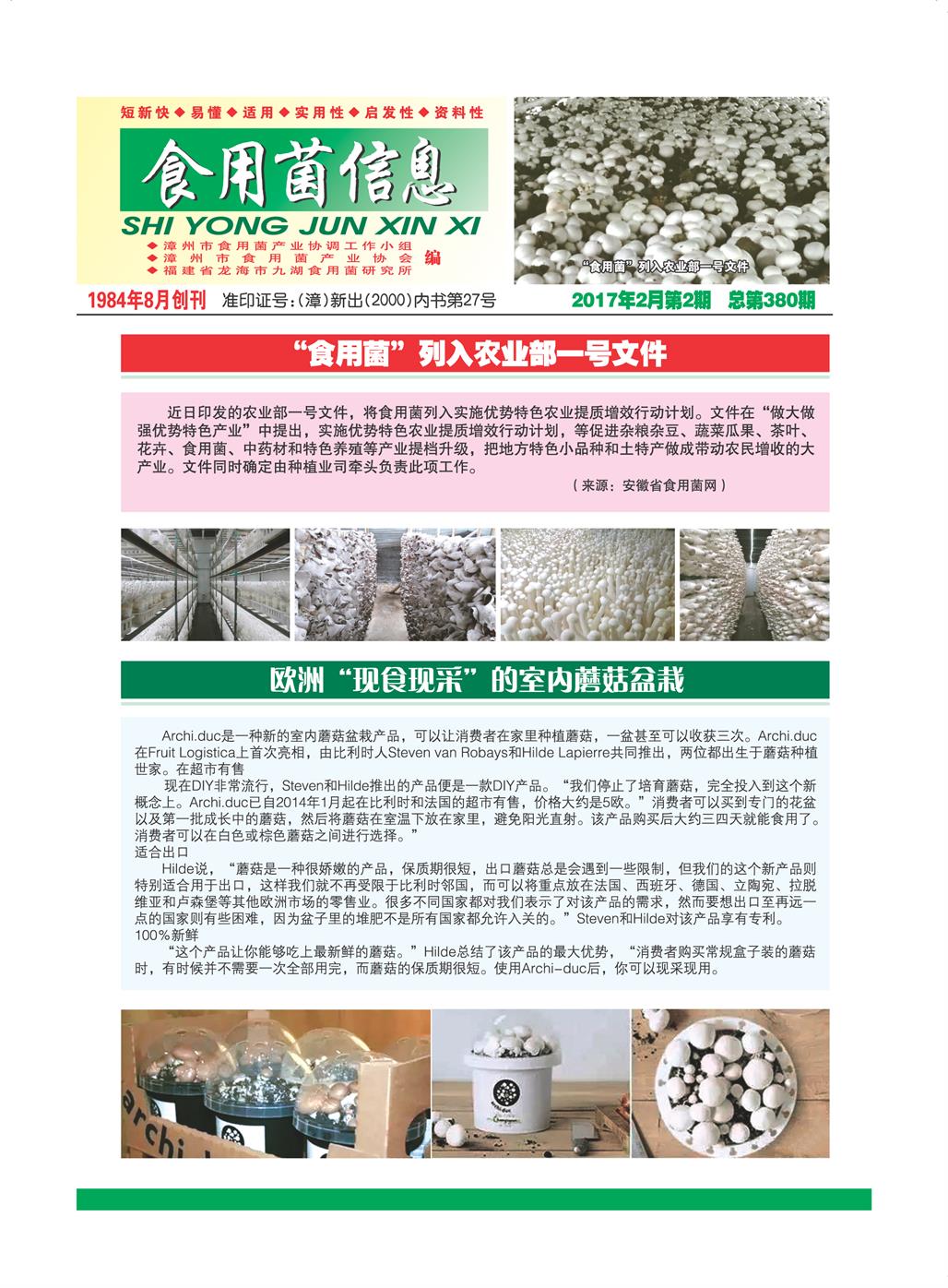 短新快◆易懂◆适用◆实用性◆启发性◆资料性

食用菌信息

SHI YONG JUN XIN XI

◆漳州市食用菌产业协调工作小组
◆漳州市食用菌产业协会
◆福建省龙海市九湖食用菌研究所
编

“食用菌”列入农业部一号文件

1984年8月创刊 准印证号:(漳)新出(2000)内书第27号 2017年2月第2期 总第380期

“食用菌”列入农业部一号文件

近日印发的农业部一号文件，将食用菌列入实施优势特色农业提质增效行动计划。文件在“做大做强优势特色产业”中提出，实施优势特色农业提质增效行动计划，等促进杂粮杂豆、蔬菜瓜果、茶叶、花卉、食用菌、中药材和特色养殖等产业提档升级，把地方特色小品种和土特产做成带动农民增收的大产业。文件同时确定由种植业司牵头负责此项工作。

（来源：安徽省食用菌网）

欧洲“现食现采”的室内蘑菇盆栽

Archi.duc是一种新的室内蘑菇盆栽产品，可以让消费者在家里种植蘑菇，一盆甚至可以收获三次。Archi.duc在Fruit Logistica上首次亮相，由比利时人Steven van Robays和Hilde Lapierre共同推出，两位都出生于蘑菇种植世家。在超市有售

现在DIY非常流行，Steven和Hilde推出的产品便是一款DIY产品。“我们停止了培育蘑菇，完全投入到这个新概念上。Archi.duc已自2014年1月起在比利时和法国的超市有售，价格大约是5欧。”消费者可以买到专门的花盆以及第一批成长中的蘑菇，然后将蘑菇在室温下放在家里，避免阳光直射。该产品购买后大约三四天就能食用了。消费者可以在白色或棕色蘑菇之间进行选择。”

适合出口

Hilde说，“蘑菇是一种很娇嫩的产品，保质期很短，出口蘑菇总是会遇到一些限制，但我们的这个新产品则特别适合用于出口，这样我们就不再受限于比利时邻国，而可以将重点放在法国、西班牙、德国、立陶宛、拉脱维亚和卢森堡等其他欧洲市场的零售业。很多不同国家都对我们表示了对该产品的需求，然而要想出口至再远一点的国家则有些困难，因为盆子里的堆肥不是所有国家都允许入关的。”Steven和Hilde对该产品享有专利。

100%新鲜

“这个产品让你能够吃上最新鲜的蘑菇。”Hilde总结了该产品的最大优势，“消费者购买常规盒子装的蘑菇时，有时候并不需要一次全部用完，而蘑菇的保质期很短。使用Archi-duc后，你可以现采现用。

archi